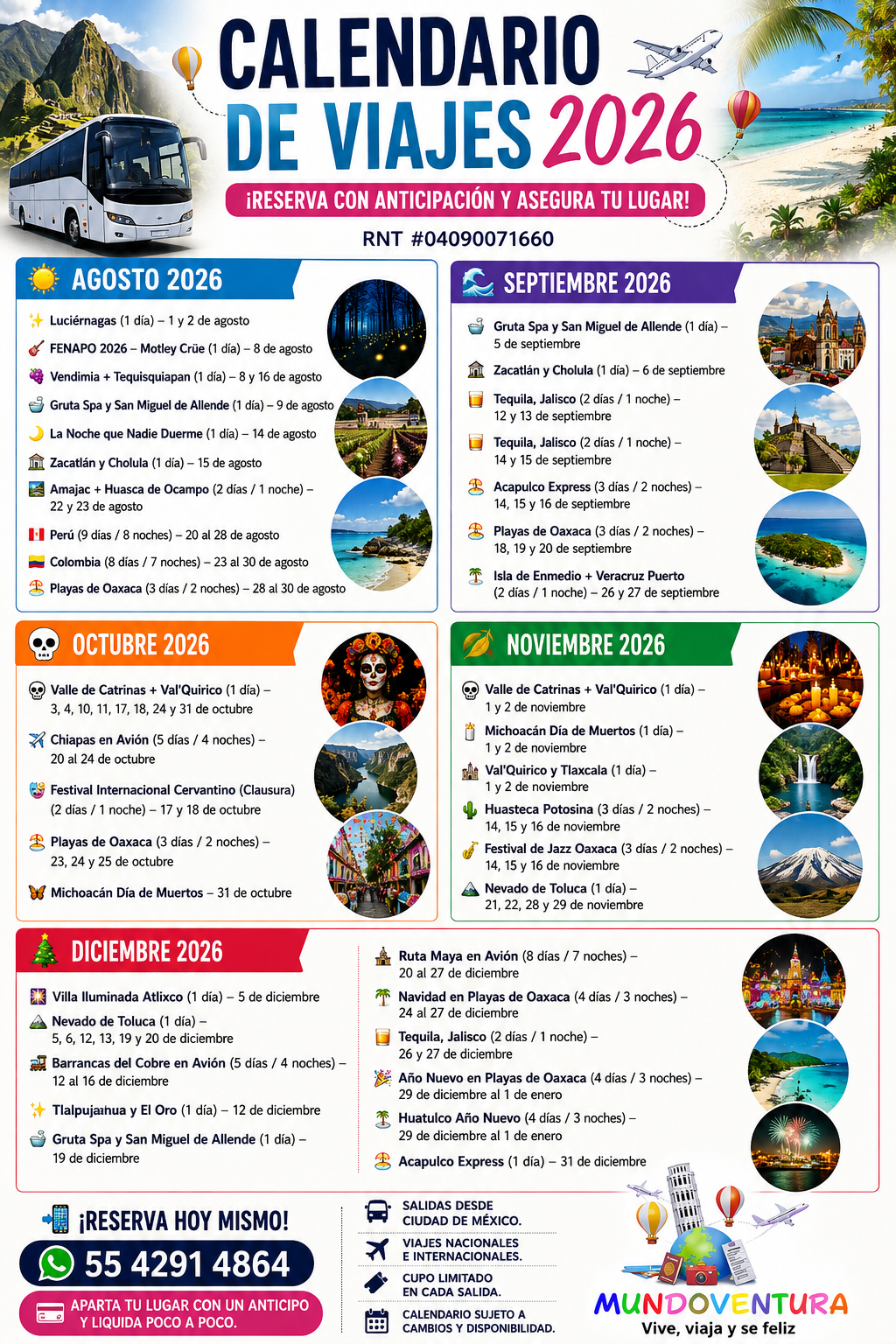 CALENDARIO DE VIAJES 2026

¡RESERVA CON ANTICIPACIÓN Y ASEGURA TU LUGAR!

RNT #04090071660

AGOSTO 2026

Luciérnagas (1 día) – 1 y 2 de agosto
FENAPO 2026 – Motley Crüe (1 día) – 8 de agosto
Vendimia + Tequisquiapan (1 día) – 8 y 16 de agosto
Gruta Spa y San Miguel de Allende (1 día) – 9 de agosto
La Noche que Nadie Duerme (1 día) – 14 de agosto
Zacatlán y Cholula (1 día) – 15 de agosto
Amajac + Huasca de Ocampo (2 días / 1 noche) – 22 y 23 de agosto
Perú (9 días / 8 noches) – 20 al 28 de agosto
Colombia (8 días / 7 noches) – 23 al 30 de agosto
Playas de Oaxaca (3 días / 2 noches) – 28 al 30 de agosto

SEPTIEMBRE 2026

Gruta Spa y San Miguel de Allende (1 día) – 5 de septiembre
Zacatlán y Cholula (1 día) – 6 de septiembre
Tequila, Jalisco (2 días / 1 noche) – 12 y 13 de septiembre
Tequila, Jalisco (2 días / 1 noche) – 14 y 15 de septiembre
Acapulco Express (3 días / 2 noches) – 14, 15 y 16 de septiembre
Playas de Oaxaca (3 días / 2 noches) – 18, 19 y 20 de septiembre
Isla de Enmedio + Veracruz Puerto (2 días / 1 noche) – 26 y 27 de septiembre

OCTUBRE 2026

Valle de Catrinas + Val'Quirico (1 día) – 3, 4, 10, 11, 17, 18, 24 y 31 de octubre
Chiapas en Avión (5 días / 4 noches) – 20 al 24 de octubre
Festival Internacional Cervantino (Clausura) (2 días / 1 noche) – 17 y 18 de octubre
Playas de Oaxaca (3 días / 2 noches) – 23, 24 y 25 de octubre
Michoacán Día de Muertos – 31 de octubre

NOVIEMBRE 2026

Valle de Catrinas + Val'Quirico (1 día) – 1 y 2 de noviembre
Michoacán Día de Muertos (1 día) – 1 y 2 de noviembre
Val'Quirico y Tlaxcala (1 día) – 1 y 2 de noviembre
Huasteca Potosina (3 días / 2 noches) – 14, 15 y 16 de noviembre
Festival de Jazz Oaxaca (3 días / 2 noches) – 14, 15 y 16 de noviembre
Nevado de Toluca (1 día) – 21, 22, 28 y 29 de noviembre

DICIEMBRE 2026

Villa Iluminada Atlixco (1 día) – 5 de diciembre
Nevado de Toluca (1 día) – 5, 6, 12, 13, 19 y 20 de diciembre
Barrancas del Cobre en Avión (5 días / 4 noches) – 12 al 16 de diciembre
Tlalpujahua y El Oro (1 día) – 12 de diciembre
Gruta Spa y San Miguel de Allende (1 día) – 19 de diciembre
Ruta Maya en Avión (8 días / 7 noches) – 20 al 27 de diciembre
Navidad en Playas de Oaxaca (4 días / 3 noches) – 24 al 27 de diciembre
Tequila, Jalisco (2 días / 1 noche) – 26 y 27 de diciembre
Año Nuevo en Playas de Oaxaca (4 días / 3 noches) – 29 de diciembre al 1 de enero
Huatulco Año Nuevo (4 días / 3 noches) – 29 de diciembre al 1 de enero
Acapulco Express (1 día) – 31 de diciembre

¡RESERVA HOY MISMO!
55 4291 4864
APARTA TU LUGAR CON UN ANTICIPO Y LIQUIDA POCO A POCO.

SALIDAS DESDE CIUDAD DE MÉXICO.
VIAJES NACIONALES E INTERNACIONALES.
CUPO LIMITADO EN CADA SALIDA.
CALENDARIO SUJETO A CAMBIOS Y DISPONIBILIDAD.

MUNDOVENTURA
Vive, viaja y se feliz